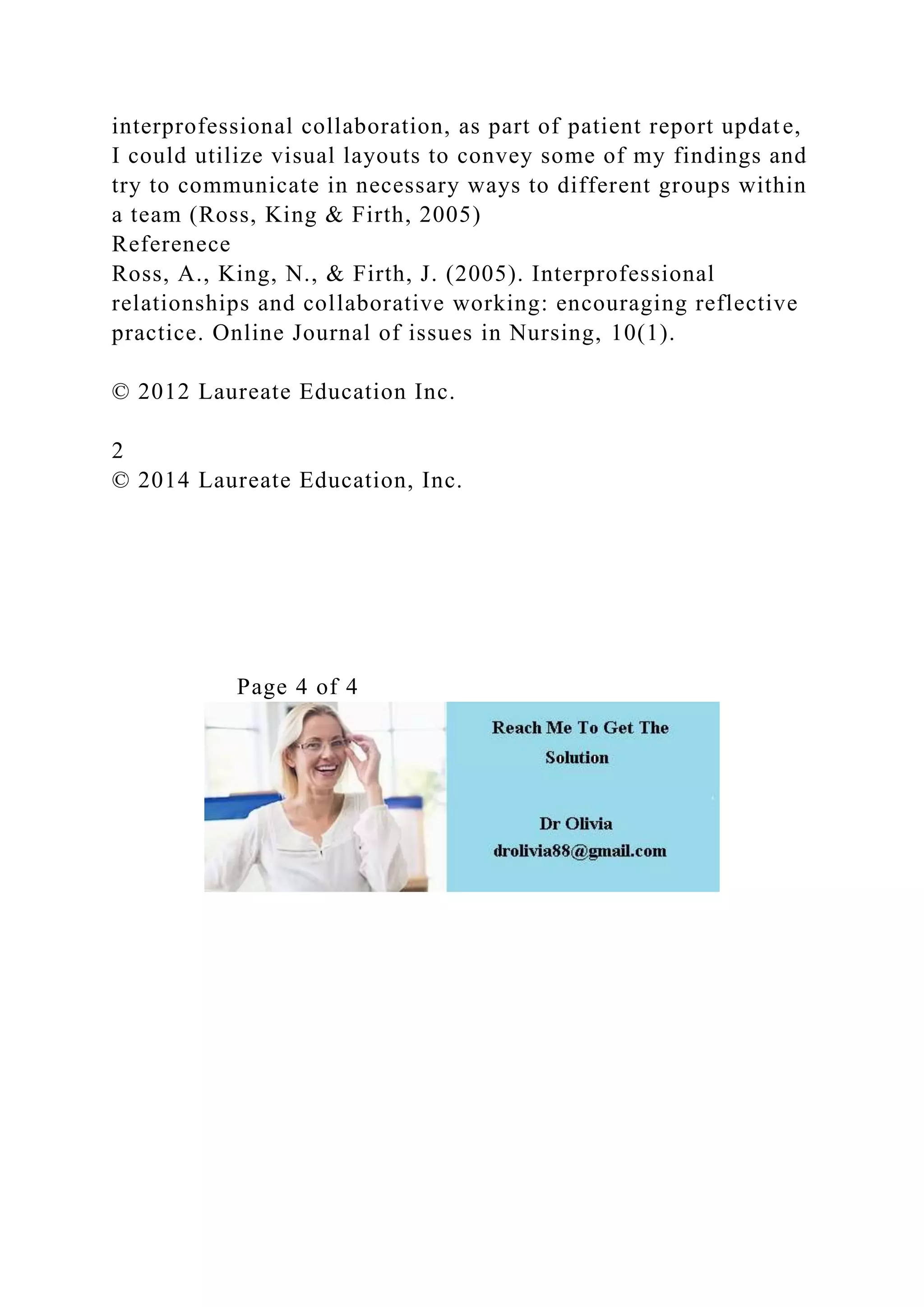 interprofessional collaboration, as part of patient report update, I could utilize visual layouts to convey some of my findings and try to communicate in necessary ways to different groups within a team (Ross, King & Firth, 2005)

Referenece

Ross, A., King, N., & Firth, J. (2005). Interprofessional relationships and collaborative working: encouraging reflective practice. Online Journal of issues in Nursing, 10(1).

© 2012 Laureate Education Inc.

2

© 2014 Laureate Education, Inc.

Page 4 of 4

Reach Me To Get The Solution

Dr Olivia
drolivia88@gmail.com